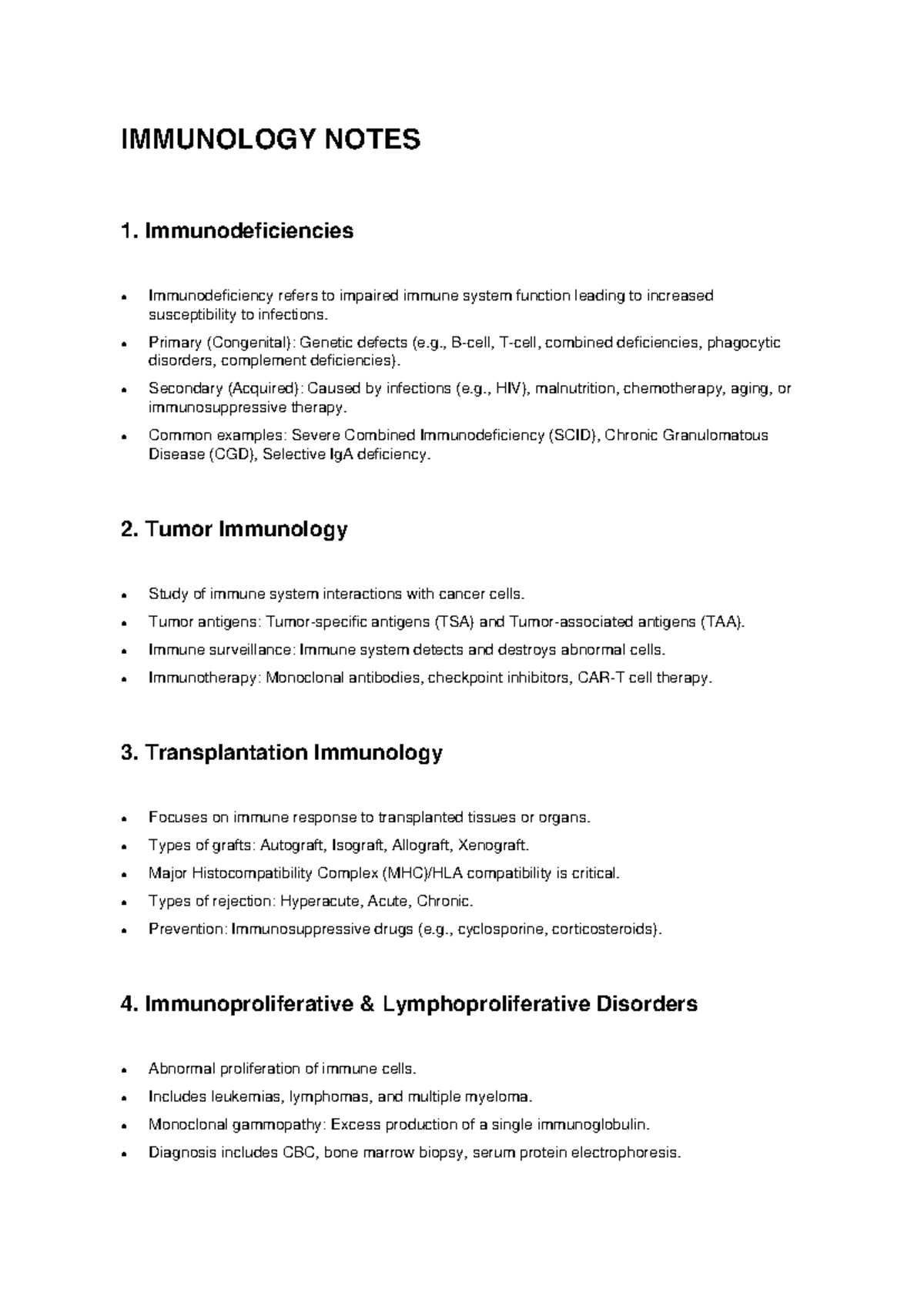 IMMUNOLOGY NOTES

1. Immunodeficiencies

• Immunodeficiency refers to impaired immune system function leading to increased susceptibility to infections.
• Primary (Congenital): Genetic defects (e.g., B-cell, T-cell, combined deficiencies, phagocytic disorders, complement deficiencies).
• Secondary (Acquired): Caused by infections (e.g., HIV), malnutrition, chemotherapy, aging, or immunosuppressive therapy.
• Common examples: Severe Combined Immunodeficiency (SCID), Chronic Granulomatous Disease (CGD), Selective IgA deficiency.

2. Tumor Immunology

• Study of immune system interactions with cancer cells.
• Tumor antigens: Tumor-specific antigens (TSA) and Tumor-associated antigens (TAA).
• Immune surveillance: Immune system detects and destroys abnormal cells.
• Immunotherapy: Monoclonal antibodies, checkpoint inhibitors, CAR-T cell therapy.

3. Transplantation Immunology

• Focuses on immune response to transplanted tissues or organs.
• Types of grafts: Autograft, Isograft, Allograft, Xenograft.
• Major Histocompatibility Complex (MHC)/HLA compatibility is critical.
• Types of rejection: Hyperacute, Acute, Chronic.
• Prevention: Immunosuppressive drugs (e.g., cyclosporine, corticosteroids).

4. Immunoproliferative & Lymphoproliferative Disorders

• Abnormal proliferation of immune cells.
• Includes leukemias, lymphomas, and multiple myeloma.
• Monoclonal gammopathy: Excess production of a single immunoglobulin.
• Diagnosis includes CBC, bone marrow biopsy, serum protein electrophoresis.